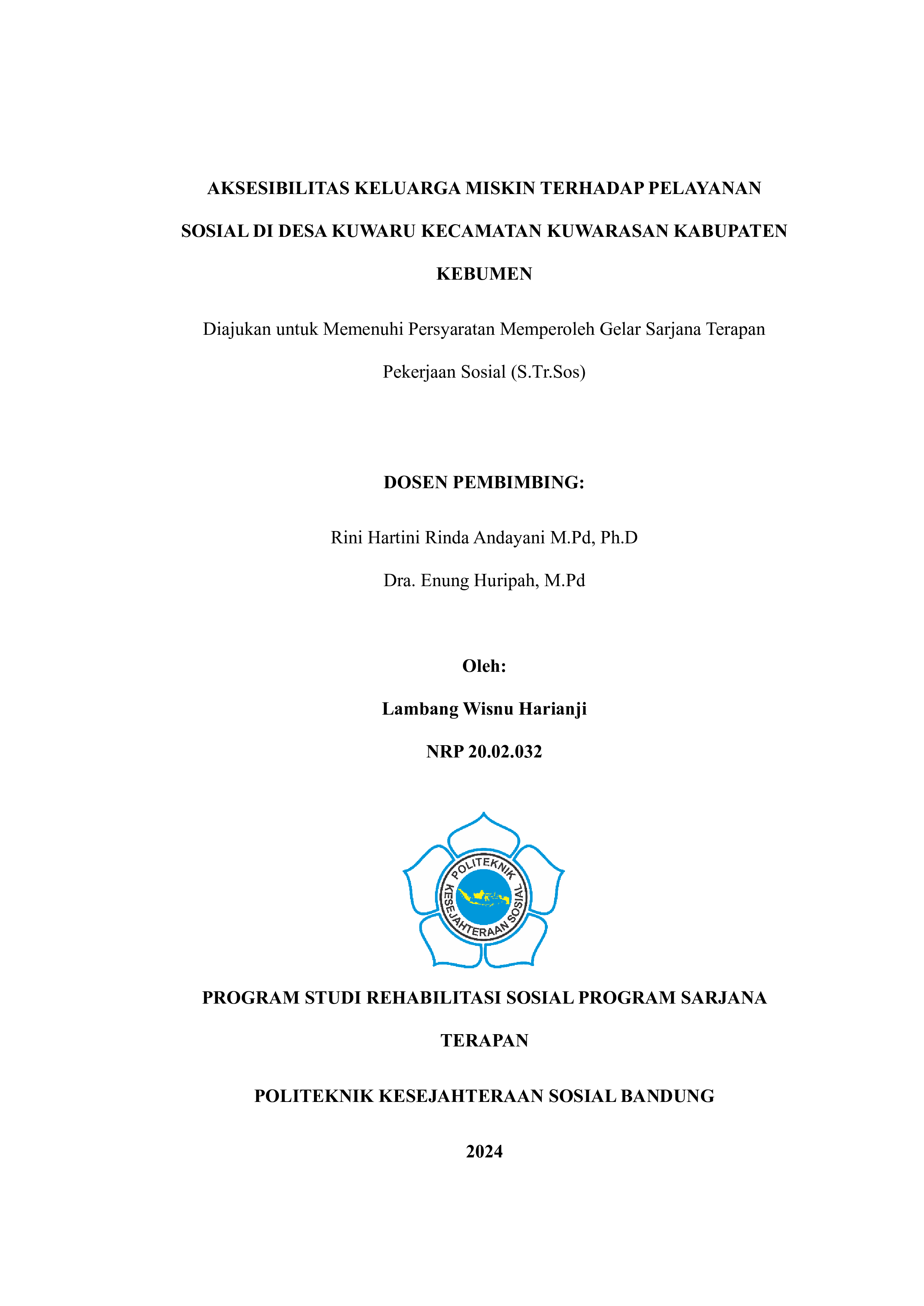 AKSESIBILITAS KELUARGA MISKIN TERHADAP PELAYANAN SOSIAL DI DESA KUWARU KECAMATAN KUWARASAN KABUPATEN KEBUMEN

Diajukan untuk Memenuhi Persyaratan Memperoleh Gelar Sarjana Terapan Pekerjaan Sosial (S.Tr.Sos)

DOSEN PEMBIMBING:

Rini Hartini Rinda Andayani M.Pd, Ph.D

Dra. Enung Huripah, M.Pd

Oleh:

Lambang Wisnu Harianji

NRP 20.02.032

POLITEKNIK KESEJAHTERAAN SOSIAL

PROGRAM STUDI REHABILITASI SOSIAL PROGRAM SARJANA TERAPAN

POLITEKNIK KESEJAHTERAAN SOSIAL BANDUNG

2024